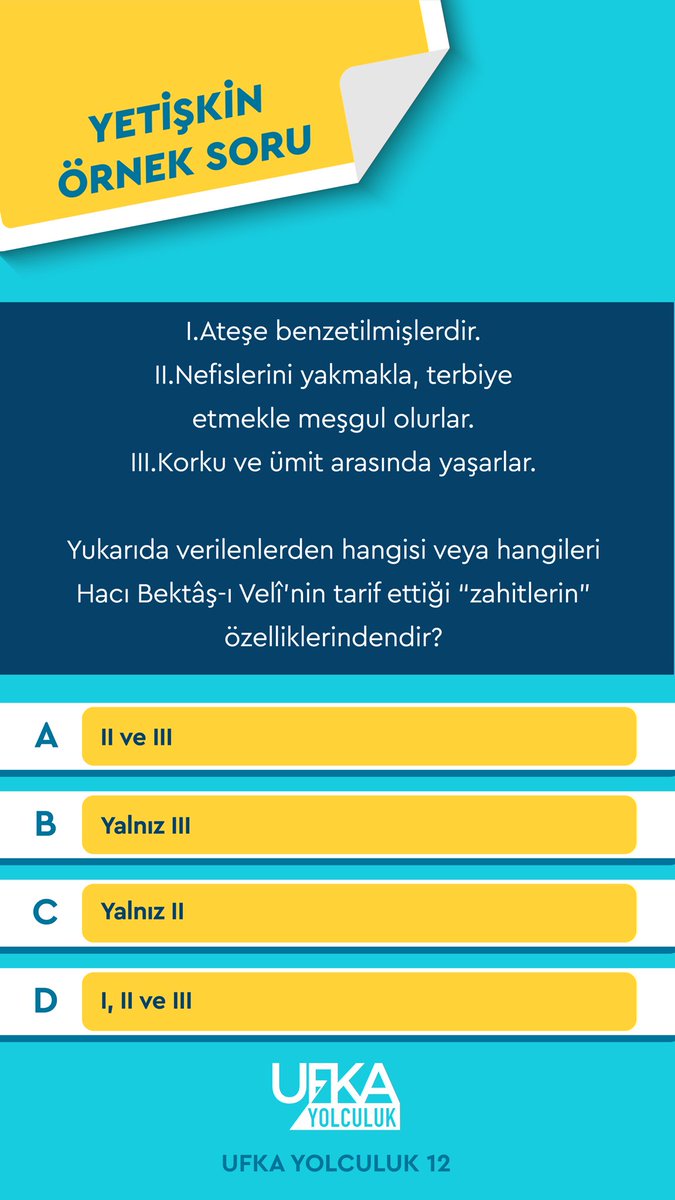 YETİŞKİN ÖRNEK SORU

I.Ateşe benzetilmişlerdir.
II.Nefislerini yakmakla, terbiye etmekle meşgul olurlar.
III.Korku ve ümit arasında yaşarlar.

Yukarıda verilenlerden hangisi veya hangileri Hacı Bektâş-ı Velî'nin tarif ettiği "zahitlerin" özelliklerindendir?

A II ve III
B Yalnız III
C Yalnız II
D I, II ve III

UFKA YOLCULUK

UFKA YOLCULUK 12